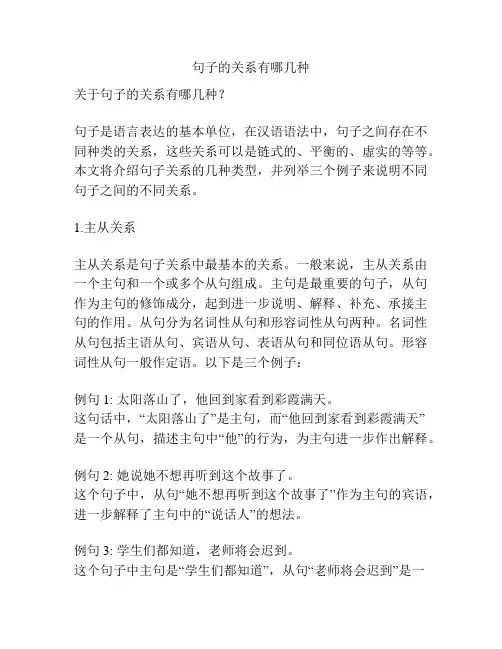 句子的关系有哪几种

关于句子的关系有哪几种？

句子是语言表达的基本单位，在汉语语法中，句子之间存在不同种类的关系，这些关系可以是链式的、平衡的、虚实的等等。本文将介绍句子关系的几种类型，并列举三个例子来说明不同句子之间的不同关系。

1.主从关系

主从关系是句子关系中最基本的关系。一般来说，主从关系由一个主句和一个或多个从句组成。主句是最重要的句子，从句作为主句的修饰成分，起到进一步说明、解释、补充、承接主句的作用。从句分为名词性从句和形容词性从句两种。名词性从句包括主语从句、宾语从句、表语从句和同位语从句。形容词性从句一般作定语。以下是三个例子：

例句 1: 太阳落山了，他回到家看到彩霞满天。
这句话中，“太阳落山了”是主句，而“他回到家看到彩霞满天”是一个从句，描述主句中“他”的行为，为主句进一步作出解释。

例句 2: 她说她不想再听到这个故事了。
这个句子中，从句“她不想再听到这个故事了”作为主句的宾语，进一步解释了主句中的“说话人”的想法。

例句 3: 学生们都知道，老师将会迟到。
这个句子中主句是“学生们都知道”，从句“老师将会迟到”是一